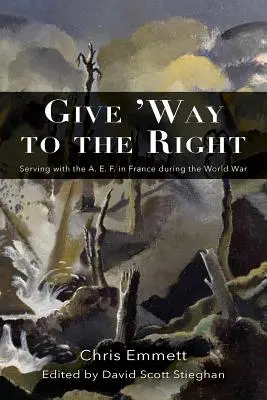 GIVE 'WAY TO THE RIGHT

Serving with the A. E. F. in France during the World War

Chris Emmett

Edited by David Scott Stieghan